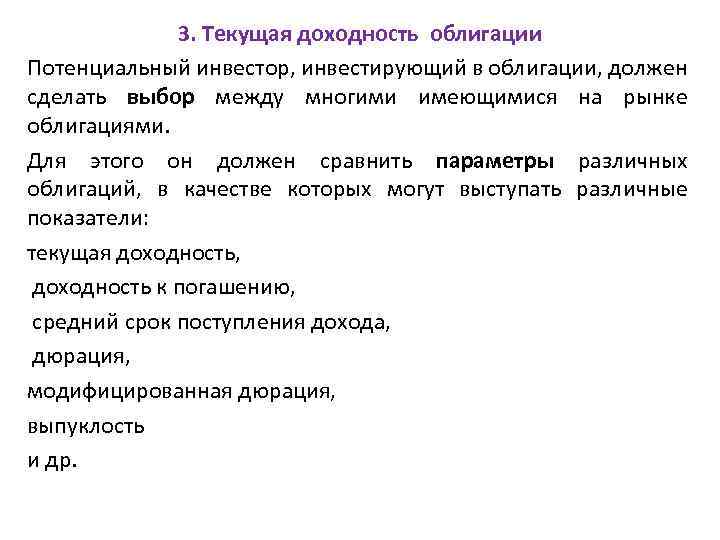 3. Текущая доходность облигации

Потенциальный инвестор, инвестирующий в облигации, должен сделать выбор между многими имеющимися на рынке облигациями.

Для этого он должен сравнить параметры различных облигаций, в качестве которых могут выступать различные показатели:

текущая доходность,

доходность к погашению,

средний срок поступления дохода,

дюрация,

модифицированная дюрация,

выпуклость

и др.